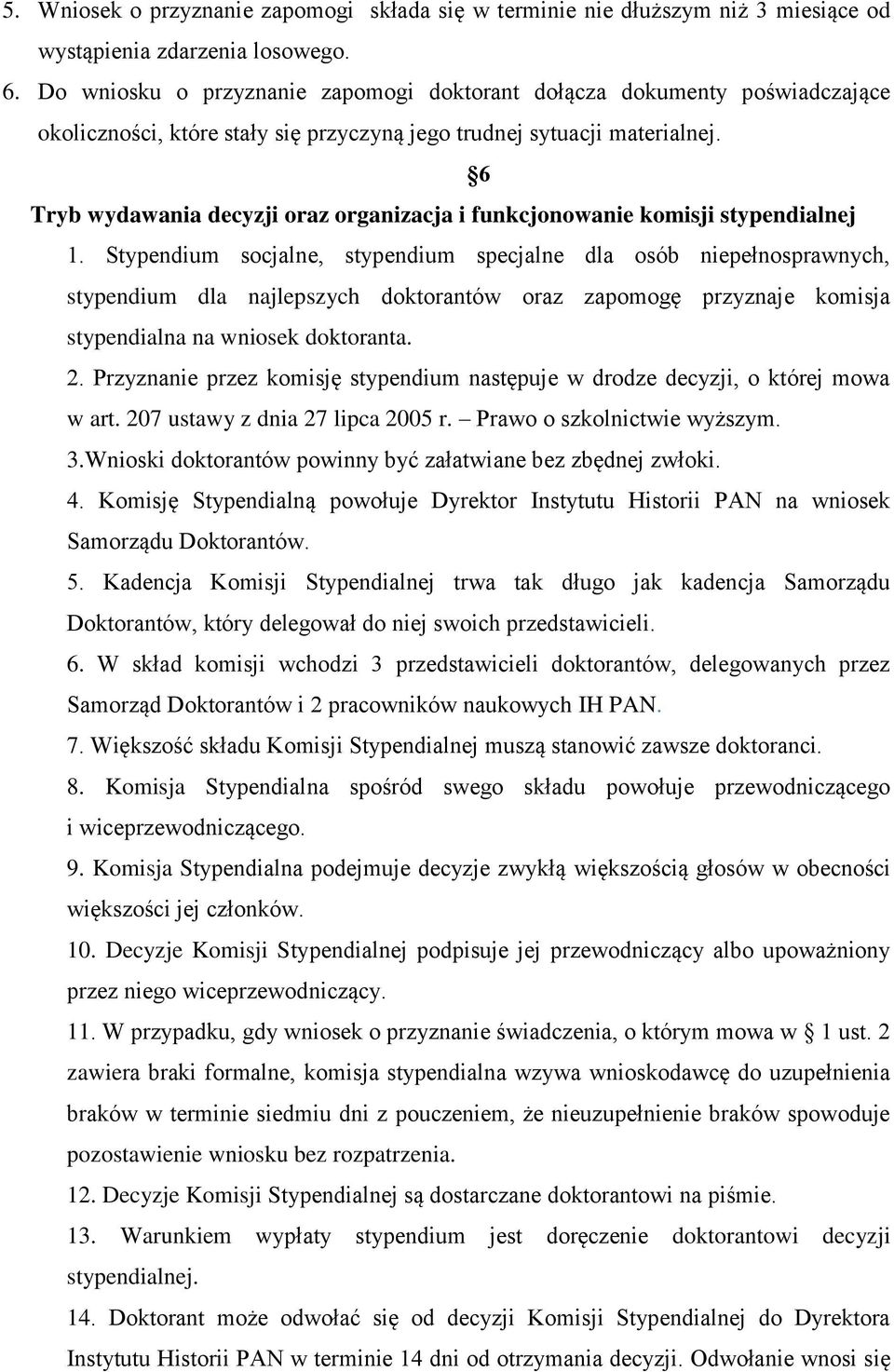 5. Wniosek o przyznanie zapomogi składa się w terminie nie dłuższym niż 3 miesiące od wystąpienia zdarzenia losowego.
6. Do wniosku o przyznanie zapomogi doktorant dołącza dokumenty poświadczające okoliczności, które stały się przyczyną jego trudnej sytuacji materialnej.

§6
Tryb wydawania decyzji oraz organizacja i funkcjonowanie komisji stypendialnej

1. Stypendium socjalne, stypendium specjalne dla osób niepełnosprawnych, stypendium dla najlepszych doktorantów oraz zapomogę przyznaje komisja stypendialna na wniosek doktoranta.
2. Przyznanie przez komisję stypendium następuje w drodze decyzji, o której mowa w art. 207 ustawy z dnia 27 lipca 2005 r. – Prawo o szkolnictwie wyższym.
3.Wnioski doktorantów powinny być załatwiane bez zbędnej zwłoki.
4. Komisję Stypendialną powołuje Dyrektor Instytutu Historii PAN na wniosek Samorządu Doktorantów.
5. Kadencja Komisji Stypendialnej trwa tak długo jak kadencja Samorządu Doktorantów, który delegował do niej swoich przedstawicieli.
6. W skład komisji wchodzi 3 przedstawicieli doktorantów, delegowanych przez Samorząd Doktorantów i 2 pracowników naukowych IH PAN.
7. Większość składu Komisji Stypendialnej muszą stanowić zawsze doktoranci.
8. Komisja Stypendialna spośród swego składu powołuje przewodniczącego i wiceprzewodniczącego.
9. Komisja Stypendialna podejmuje decyzje zwykłą większością głosów w obecności większości jej członków.
10. Decyzje Komisji Stypendialnej podpisuje jej przewodniczący albo upoważniony przez niego wiceprzewodniczący.
11. W przypadku, gdy wniosek o przyznanie świadczenia, o którym mowa w § 1 ust. 2 zawiera braki formalne, komisja stypendialna wzywa wnioskodawcę do uzupełnienia braków w terminie siedmiu dni z pouczeniem, że nieuzupełnienie braków spowoduje pozostawienie wniosku bez rozpatrzenia.
12. Decyzje Komisji Stypendialnej są dostarczane doktorantowi na piśmie.
13. Warunkiem wypłaty stypendium jest doręczenie doktorantowi decyzji stypendialnej.
14. Doktorant może odwołać się od decyzji Komisji Stypendialnej do Dyrektora Instytutu Historii PAN w terminie 14 dni od otrzymania decyzji. Odwołanie wnosi się